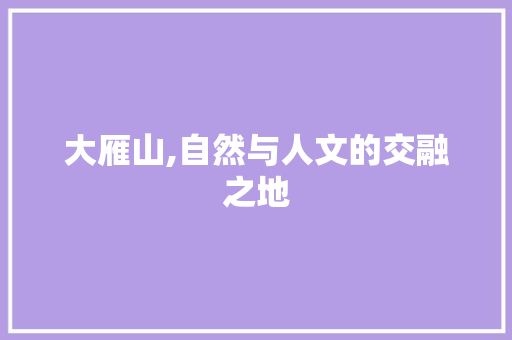 大雁山,自然与人文的交融之地